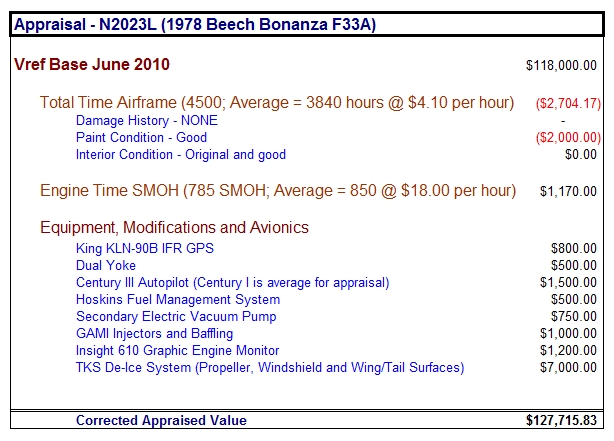 Appraisal - N2023L (1978 Beech Bonanza F33A)

Vref Base June 2010 $118,000.00

Total Time Airframe (4500; Average = 3840 hours @ $4.10 per hour) ($2,704.17)
Damage History - NONE -
Paint Condition - Good ($2,000.00)
Interior Condition - Original and good $0.00

Engine Time SMOH (785 SMOH; Average = 850 @ $18.00 per hour) $1,170.00

Equipment, Modifications and Avionics
King KLN-90B IFR GPS $800.00
Dual Yoke $500.00
Century III Autopilot (Century I is average for appraisal) $1,500.00
Hoskins Fuel Management System $500.00
Secondary Electric Vacuum Pump $750.00
GAMI Injectors and Baffling $1,000.00
Insight 610 Graphic Engine Monitor $1,200.00
TKS De-Ice System (Propeller, Windshield and Wing/Tail Surfaces) $7,000.00

Corrected Appraised Value $127,715.83